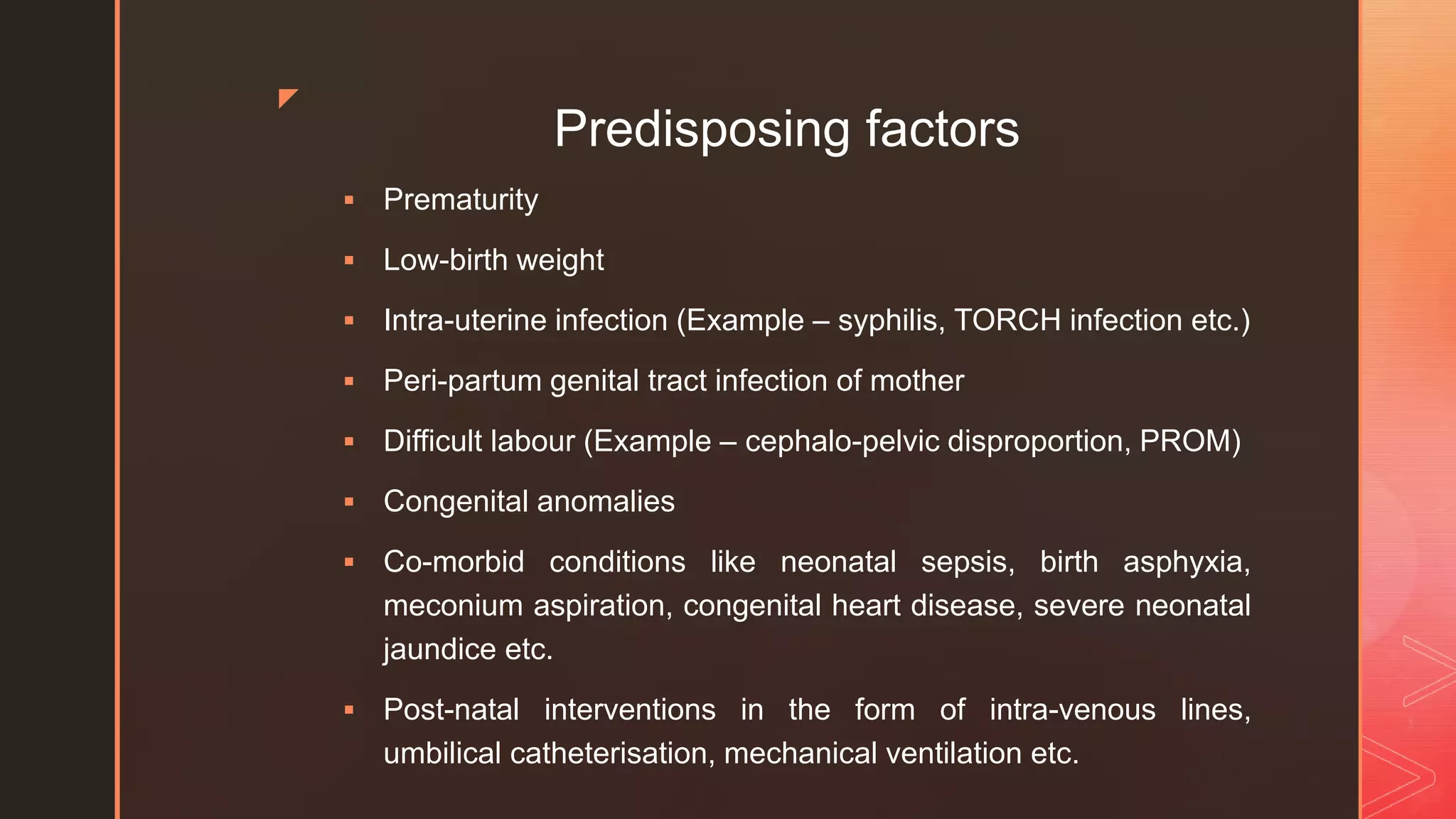 Predisposing factors

▪ Prematurity

▪ Low-birth weight

▪ Intra-uterine infection (Example – syphilis, TORCH infection etc.)

▪ Peri-partum genital tract infection of mother

▪ Difficult labour (Example – cephalo-pelvic disproportion, PROM)

▪ Congenital anomalies

▪ Co-morbid conditions like neonatal sepsis, birth asphyxia, meconium aspiration, congenital heart disease, severe neonatal jaundice etc.

▪ Post-natal interventions in the form of intra-venous lines, umbilical catheterisation, mechanical ventilation etc.